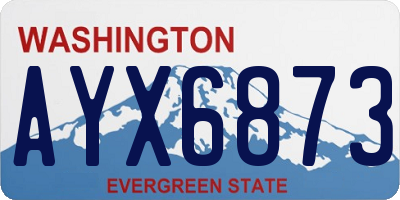 WASHINGTON
AYX6873
EVERGREEN STATE